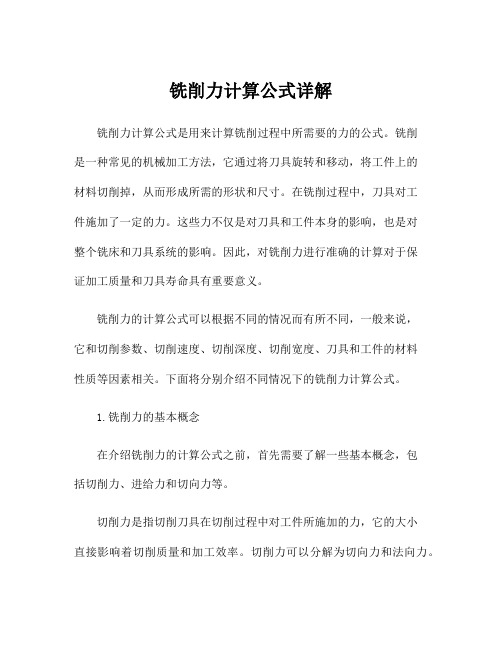 铣削力计算公式详解

铣削力计算公式是用来计算铣削过程中所需要的力的公式。铣削是一种常见的机械加工方法，它通过将刀具旋转和移动，将工件上的材料切削掉，从而形成所需的形状和尺寸。在铣削过程中，刀具对工件施加了一定的力。这些力不仅是对刀具和工件本身的影响，也是对整个铣床和刀具系统的影响。因此，对铣削力进行准确的计算对于保证加工质量和刀具寿命具有重要意义。

铣削力的计算公式可以根据不同的情况而有所不同，一般来说，它和切削参数、切削速度、切削深度、切削宽度、刀具和工件的材料性质等因素相关。下面将分别介绍不同情况下的铣削力计算公式。

1. 铣削力的基本概念

在介绍铣削力的计算公式之前，首先需要了解一些基本概念，包括切削力、进给力和切向力等。

切削力是指切削刀具在切削过程中对工件所施加的力，它的大小直接影响着切削质量和加工效率。切削力可以分解为切向力和法向力。